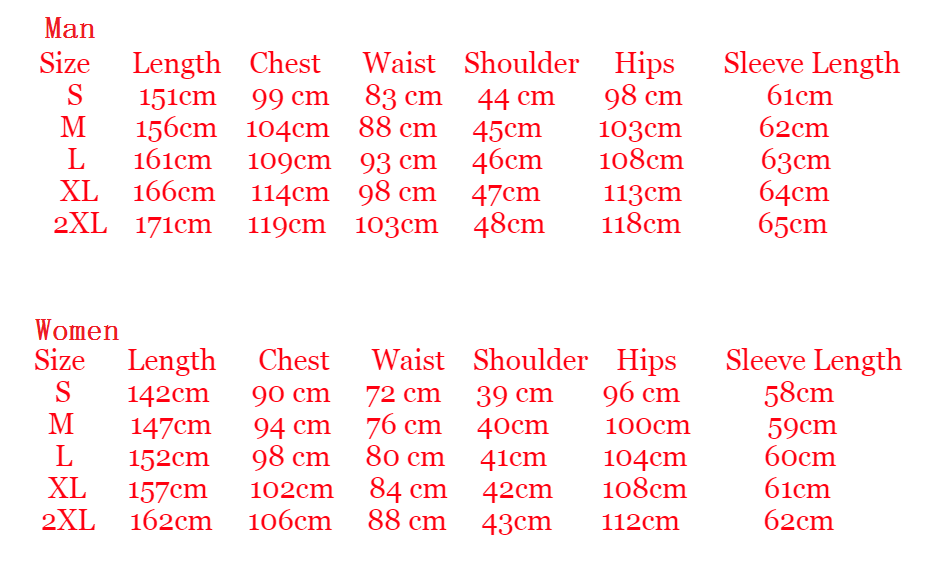 Man

| Size | Length | Chest | Waist | Shoulder | Hips | Sleeve Length |
|---|---|---|---|---|---|---|
| S | 151cm | 99 cm | 83 cm | 44 cm | 98 cm | 61cm |
| M | 156cm | 104cm | 88 cm | 45cm | 103cm | 62cm |
| L | 161cm | 109cm | 93 cm | 46cm | 108cm | 63cm |
| XL | 166cm | 114cm | 98 cm | 47cm | 113cm | 64cm |
| 2XL | 171cm | 119cm | 103cm | 48cm | 118cm | 65cm |

Women

| Size | Length | Chest | Waist | Shoulder | Hips | Sleeve Length |
|---|---|---|---|---|---|---|
| S | 142cm | 90 cm | 72 cm | 39 cm | 96 cm | 58cm |
| M | 147cm | 94 cm | 76 cm | 40cm | 100cm | 59cm |
| L | 152cm | 98 cm | 80 cm | 41cm | 104cm | 60cm |
| XL | 157cm | 102cm | 84 cm | 42cm | 108cm | 61cm |
| 2XL | 162cm | 106cm | 88 cm | 43cm | 112cm | 62cm |